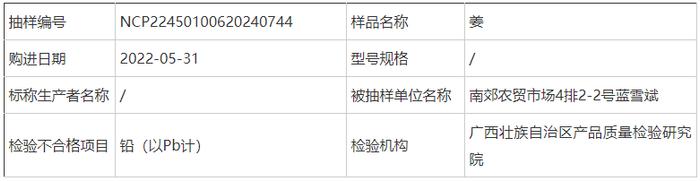 | 抽样编号 | NCP22450100620240744 | 样品名称 | 姜 |
|---|---|---|---|
| 购进日期 | 2022-05-31 | 型号规格 | / |
| 标称生产者名称 | / | 被抽样单位名称 | 南郊农贸市场4排2-2号蓝雪斌 |
| 检验不合格项目 | 铅（以Pb计） | 检验机构 | 广西壮族自治区产品质量检验研究院 |